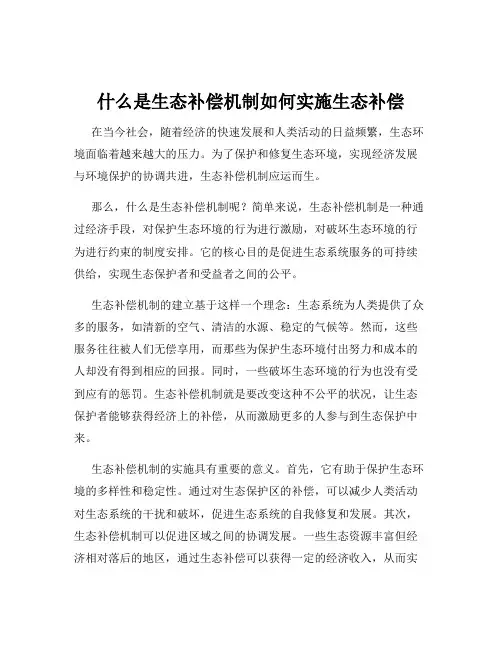 什么是生态补偿机制如何实施生态补偿

在当今社会，随着经济的快速发展和人类活动的日益频繁，生态环境面临着越来越大的压力。为了保护和修复生态环境，实现经济发展与环境保护的协调共进，生态补偿机制应运而生。

那么，什么是生态补偿机制呢？简单来说，生态补偿机制是一种通过经济手段，对保护生态环境的行为进行激励，对破坏生态环境的行为进行约束的制度安排。它的核心目的是促进生态系统服务的可持续供给，实现生态保护者和受益者之间的公平。

生态补偿机制的建立基于这样一个理念：生态系统为人类提供了众多的服务，如清新的空气、清洁的水源、稳定的气候等。然而，这些服务往往被人们无偿享用，而那些为保护生态环境付出努力和成本的人却没有得到相应的回报。同时，一些破坏生态环境的行为也没有受到应有的惩罚。生态补偿机制就是要改变这种不公平的状况，让生态保护者能够获得经济上的补偿，从而激励更多的人参与到生态保护中来。

生态补偿机制的实施具有重要的意义。首先，它有助于保护生态环境的多样性和稳定性。通过对生态保护区的补偿，可以减少人类活动对生态系统的干扰和破坏，促进生态系统的自我修复和发展。其次，生态补偿机制可以促进区域之间的协调发展。一些生态资源丰富但经济相对落后的地区，通过生态补偿可以获得一定的经济收入，从而实